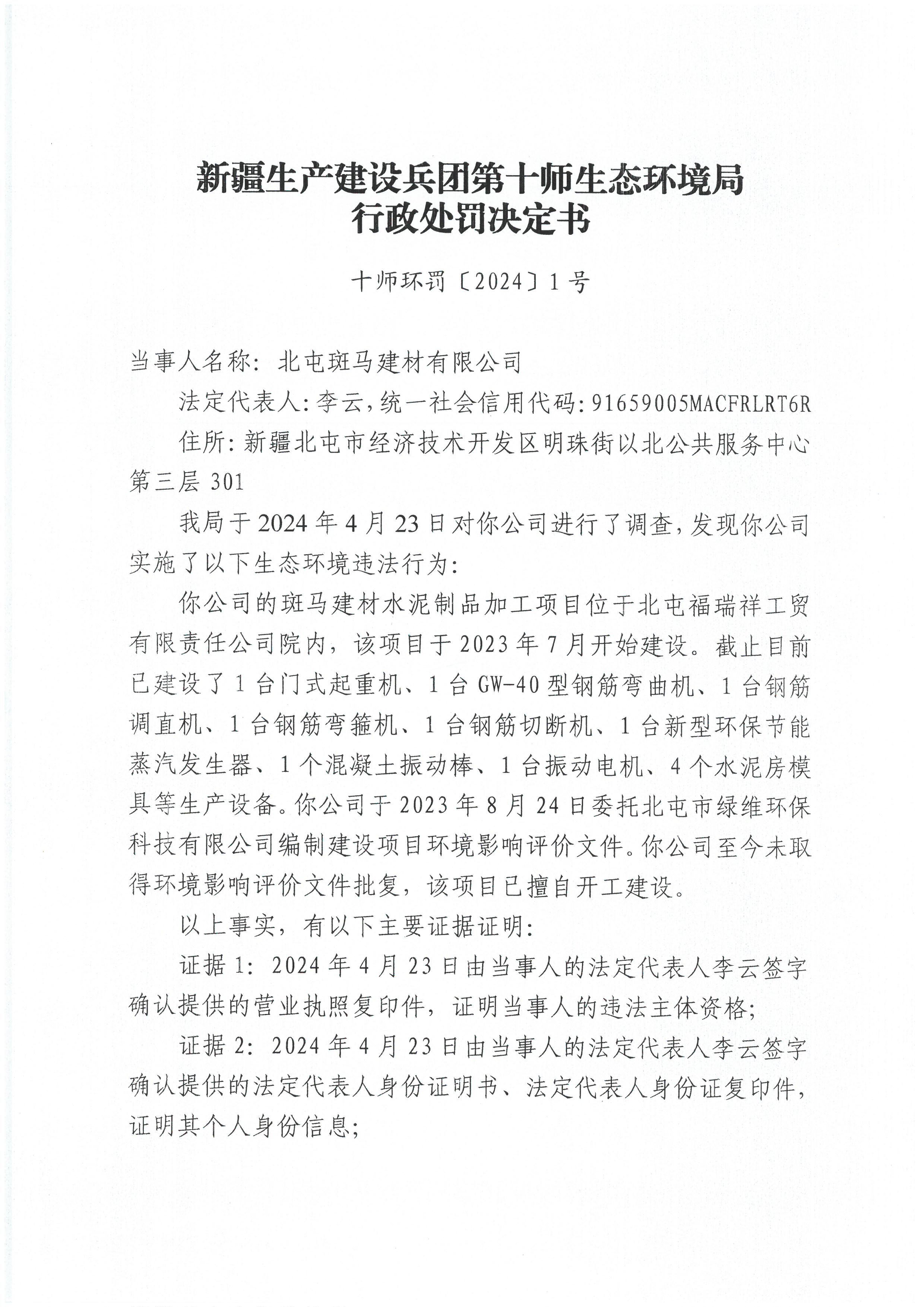 新疆生产建设兵团第十师生态环境局
行政处罚决定书

十师环罚〔2024〕1号

当事人名称：北屯斑马建材有限公司

法定代表人：李云，统一社会信用代码：91659005MACFRLRT6R

住所：新疆北屯市经济技术开发区明珠街以北公共服务中心第三层301

我局于2024年4月23日对你公司进行了调查，发现你公司实施了以下生态环境违法行为：

你公司的斑马建材水泥制品加工项目位于北屯福瑞祥工贸有限责任公司院内，该项目于2023年7月开始建设。截止目前已建设了1台门式起重机、1台GW-40型钢筋弯曲机、1台钢筋调直机、1台钢筋弯箍机、1台钢筋切断机、1台新型环保节能蒸汽发生器、1个混凝土振动棒、1台振动电机、4个水泥房模具等生产设备。你公司于2023年8月24日委托北屯市绿维环保科技有限公司编制建设项目环境影响评价文件。你公司至今未取得环境影响评价文件批复，该项目已擅自开工建设。

以上事实，有以下主要证据证明：

证据1：2024年4月23日由当事人的法定代表人李云签字确认提供的营业执照复印件，证明当事人的违法主体资格；

证据2：2024年4月23日由当事人的法定代表人李云签字确认提供的法定代表人身份证明书、法定代表人身份证复印件，证明其个人身份信息；